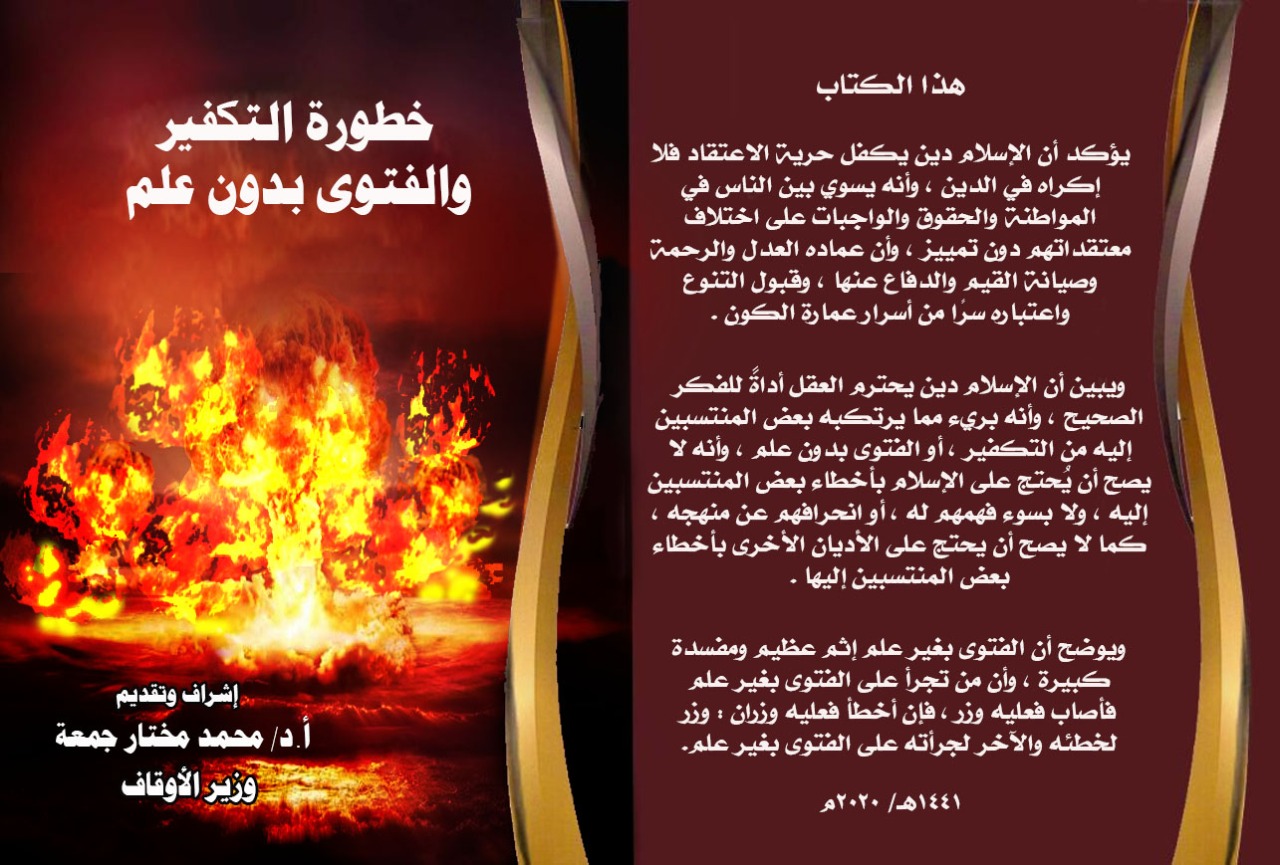 هذا الكتاب

يؤكد أن الإسلام دين يكفل حرية الاعتقاد فلا إكراه في الدين ، وأنه يسوي بين الناس في المواطنة والحقوق والواجبات على اختلاف معتقداتهم دون تمييز ، وأن عماده العدل والرحمة وصيانة القيم والدفاع عنها ، وقبول التنوع واعتباره سرًا من أسرار عمارة الكون .

ويبين أن الإسلام دين يحترم العقل أداةً للفكر الصحيح ، وأنه بريء مما يرتكبه بعض المنتسبين إليه من التكفير ، أو الفتوى بدون علم ، وأنه لا يصح أن يُحتج على الإسلام بأخطاء بعض المنتسبين إليه ، ولا بسوء فهمهم له ، أو انحرافهم عن منهجه ، كما لا يصح أن يحتج على الأديان الأخرى بأخطاء بعض المنتسبين إليها .

ويوضح أن الفتوى بغير علم إثم عظيم ومفسدة كبيرة ، وأن من تجرأ على الفتوى بغير علم فأصاب فعليه وزر ، فإن أخطأ فعليه وزران : وزر لخطئه والآخر لجرأته على الفتوى بغير علم.

١٤٤١هـ/ ٢٠٢٠م

خطورة التكفير والفتوى بدون علم

إشراف وتقديم
أ.د/ محمد مختار جمعة
وزير الأوقاف